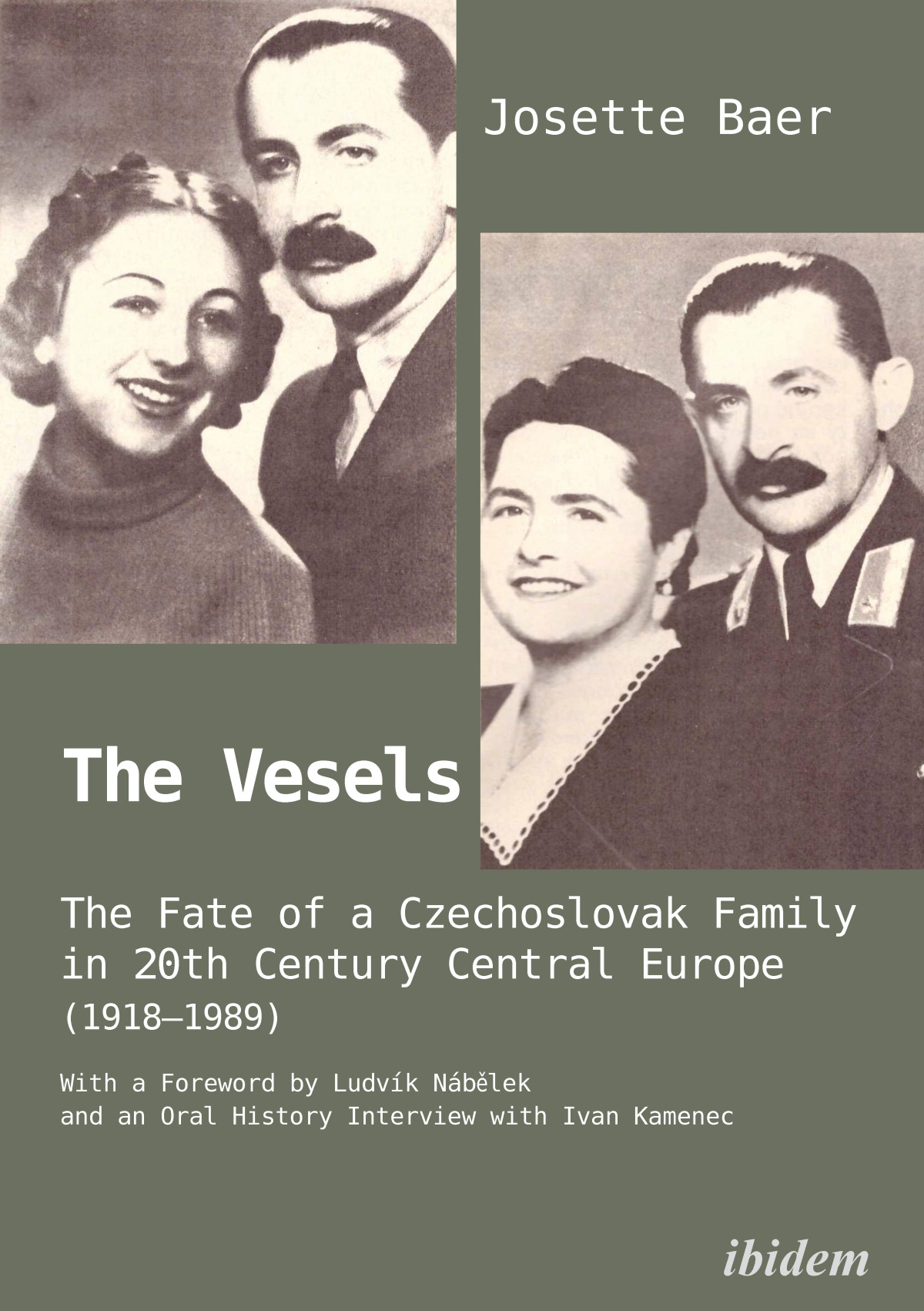 Josette Baer

The Vesels

The Fate of a Czechoslovak Family in 20th Century Central Europe (1918–1989)

With a Foreword by Ludvík Nábělek and an Oral History Interview with Ivan Kamenec

ibidem